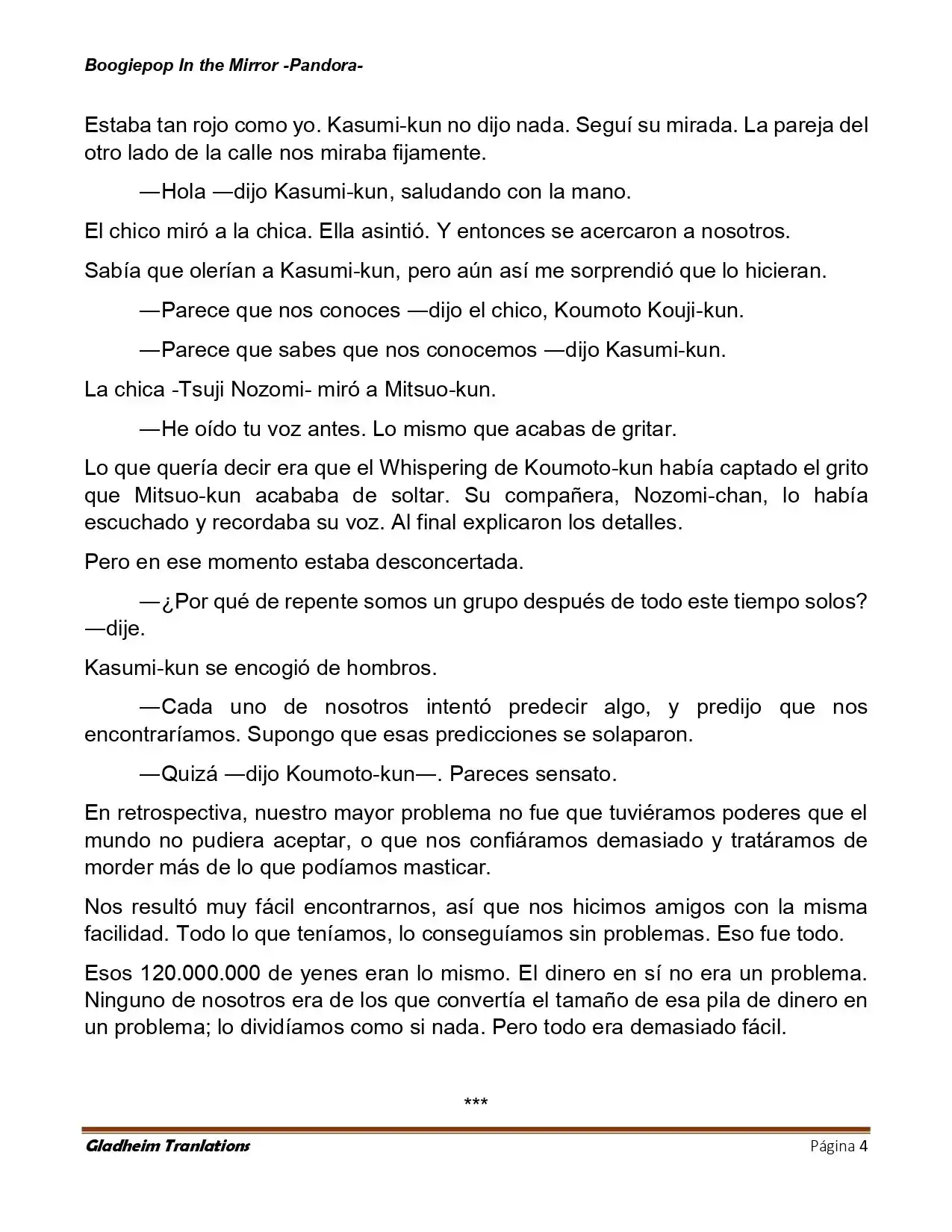 Boogiepop In the Mirror -Pandora-

Estaba tan rojo como yo. Kasumi-kun no dijo nada. Seguí su mirada. La pareja del otro lado de la calle nos miraba fijamente.

—Hola —dijo Kasumi-kun, saludando con la mano.

El chico miró a la chica. Ella asintió. Y entonces se acercaron a nosotros.

Sabía que olerían a Kasumi-kun, pero aún así me sorprendió que lo hicieran.

—Parece que nos conoces —dijo el chico, Koumoto Kouji-kun.

—Parece que sabes que nos conocemos —dijo Kasumi-kun.

La chica -Tsuji Nozomi- miró a Mitsuo-kun.

—He oído tu voz antes. Lo mismo que acabas de gritar.

Lo que quería decir era que el Whispering de Koumoto-kun había captado el grito que Mitsuo-kun acababa de soltar. Su compañera, Nozomi-chan, lo había escuchado y recordaba su voz. Al final explicaron los detalles.

Pero en ese momento estaba desconcertada.

—¿Por qué de repente somos un grupo después de todo este tiempo solos? —dije.

Kasumi-kun se encogió de hombros.

—Cada uno de nosotros intentó predecir algo, y predijo que nos encontraríamos. Supongo que esas predicciones se solaparon.

—Quizá —dijo Koumoto-kun—. Pareces sensato.

En retrospectiva, nuestro mayor problema no fue que tuviéramos poderes que el mundo no pudiera aceptar, o que nos confiáramos demasiado y tratáramos de morder más de lo que podíamos masticar.

Nos resultó muy fácil encontrarnos, así que nos hicimos amigos con la misma facilidad. Todo lo que teníamos, lo conseguíamos sin problemas. Eso fue todo.

Esos 120.000.000 de yenes eran lo mismo. El dinero en sí no era un problema. Ninguno de nosotros era de los que convertía el tamaño de esa pila de dinero en un problema; lo dividíamos como si nada. Pero todo era demasiado fácil.

***

Gladheim Tranlations

Página 4